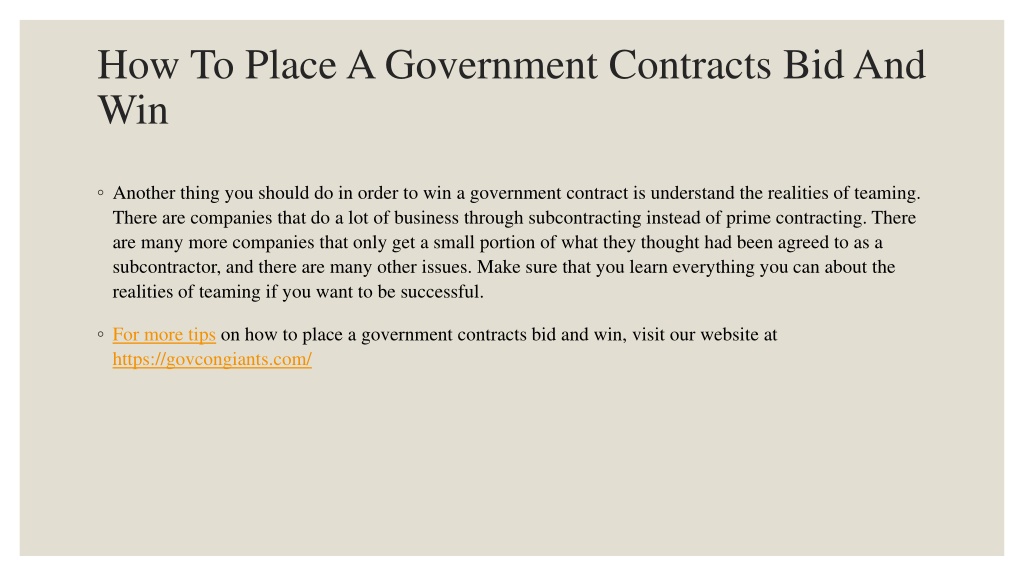 How To Place A Government Contracts Bid And Win

◦ Another thing you should do in order to win a government contract is understand the realities of teaming. There are companies that do a lot of business through subcontracting instead of prime contracting. There are many more companies that only get a small portion of what they thought had been agreed to as a subcontractor, and there are many other issues. Make sure that you learn everything you can about the realities of teaming if you want to be successful.

◦ For more tips on how to place a government contracts bid and win, visit our website at https://govcongiants.com/